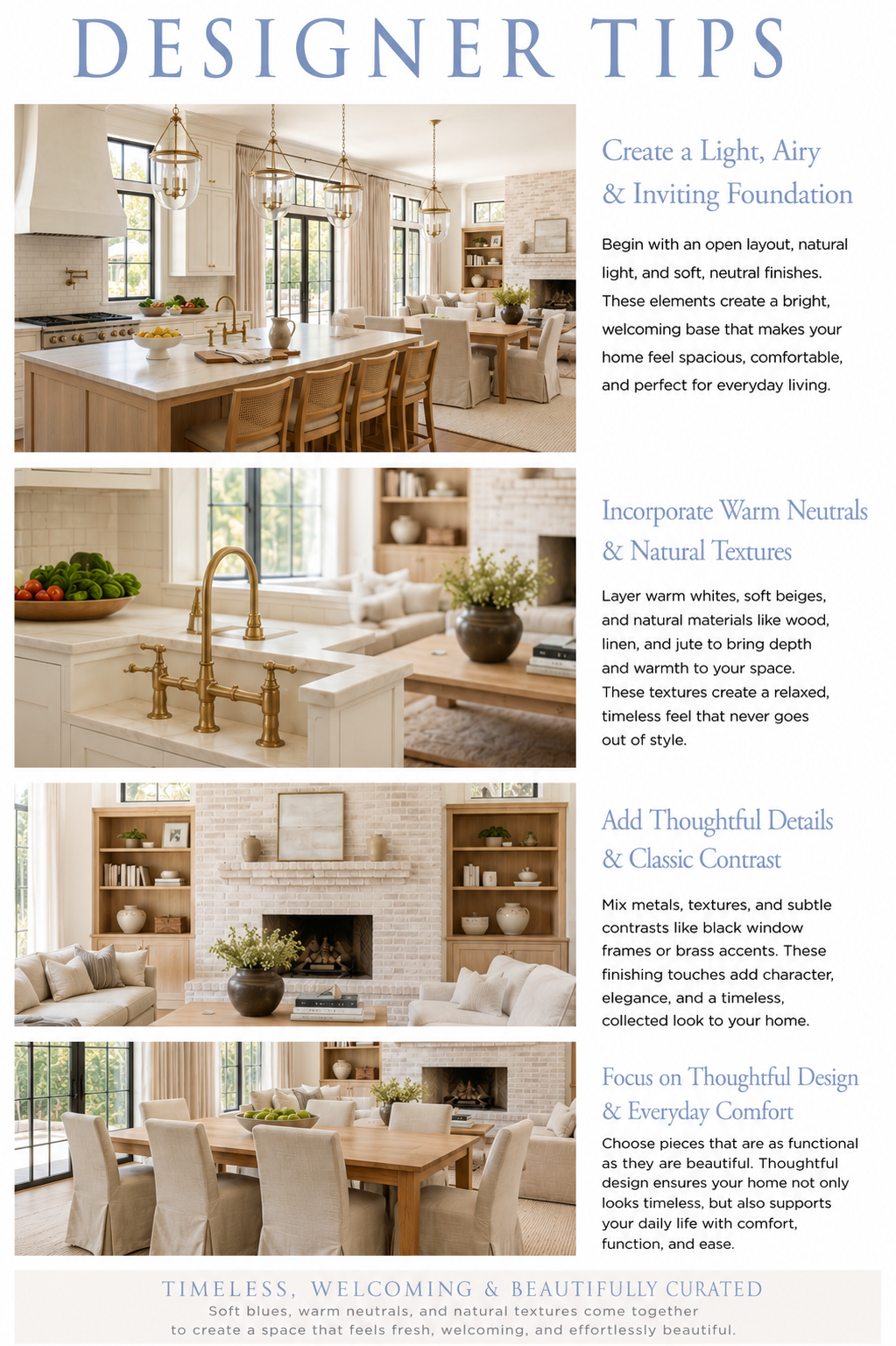 DESIGNER TIPS

Create a Light, Airy
& Inviting Foundation

Begin with an open layout, natural light, and soft, neutral finishes. These elements create a bright, welcoming base that makes your home feel spacious, comfortable, and perfect for everyday living.

Incorporate Warm Neutrals
& Natural Textures

Layer warm whites, soft beiges, and natural materials like wood, linen, and jute to bring depth and warmth to your space. These textures create a relaxed, timeless feel that never goes out of style.

Add Thoughtful Details
& Classic Contrast

Mix metals, textures, and subtle contrasts like black window frames or brass accents. These finishing touches add character, elegance, and a timeless, collected look to your home.

Focus on Thoughtful Design
& Everyday Comfort

Choose pieces that are as functional as they are beautiful. Thoughtful design ensures your home not only looks timeless, but also supports your daily life with comfort, function, and ease.

TIMELESS, WELCOMING & BEAUTIFULLY CURATED
Soft blues, warm neutrals, and natural textures come together
to create a space that feels fresh, welcoming, and effortlessly beautiful.